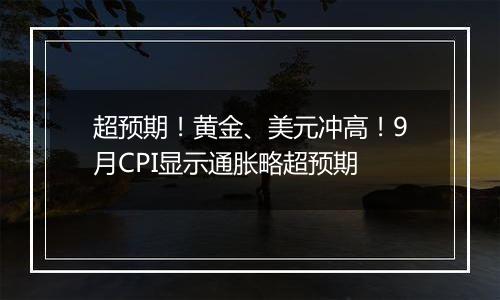 超预期！黄金、美元冲高！9月CPI显示通胀略超预期